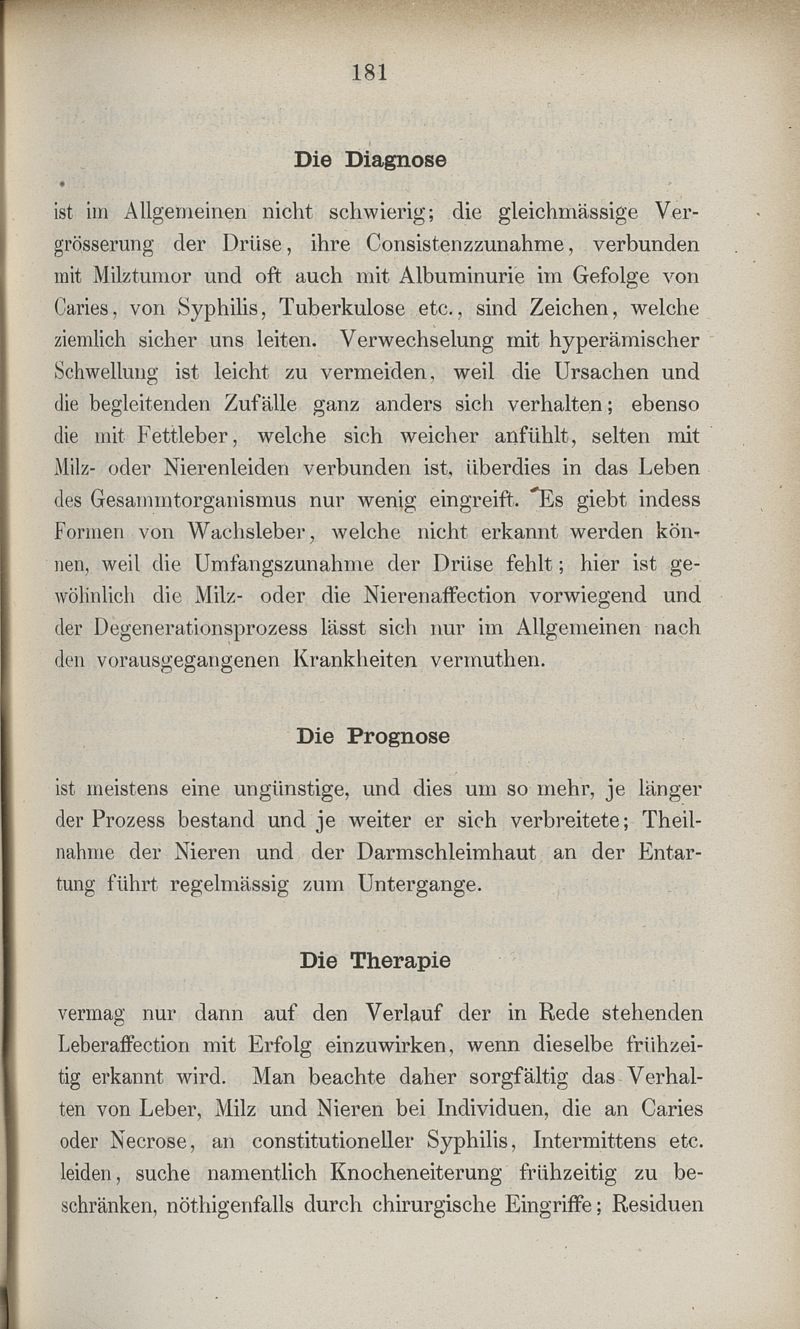 181

Die Diagnose

ist im Allgemeinen nicht schwierig; die gleichmässige Vergrösserung der Drüse, ihre Consistenzzunahme, verbunden mit Milztumor und oft auch mit Albuminurie im Gefolge von Caries, von Syphilis, Tuberkulose etc., sind Zeichen, welche ziemlich sicher uns leiten. Verwechselung mit hyperämischer Schwellung ist leicht zu vermeiden, weil die Ursachen und die begleitenden Zufälle ganz anders sich verhalten; ebenso die mit Fettleber, welche sich weicher anfühlt, selten mit Milz- oder Nierenleiden verbunden ist, überdies in das Leben des Gesammtorganismus nur wenig eingreift. Es giebt indess Formen von Wachsleber, welche nicht erkannt werden können, weil die Umfangszunahme der Drüse fehlt; hier ist gewöhnlich die Milz- oder die Nierenaffection vorwiegend und der Degenerationsprozess lässt sich nur im Allgemeinen nach den vorausgegangenen Krankheiten vermuthen.

Die Prognose

ist meistens eine ungünstige, und dies um so mehr, je länger der Prozess bestand und je weiter er sich verbreitete; Theilnahme der Nieren und der Darmschleimhaut an der Entartung führt regelmässig zum Untergange.

Die Therapie

vermag nur dann auf den Verlauf der in Rede stehenden Leberaffection mit Erfolg einzuwirken, wenn dieselbe frühzeitig erkannt wird. Man beachte daher sorgfältig das Verhalten von Leber, Milz und Nieren bei Individuen, die an Caries oder Necrose, an constitutioneller Syphilis, Intermittens etc. leiden, suche namentlich Knocheneiterung frühzeitig zu beschränken, nöthigenfalls durch chirurgische Eingriffe; Residuen